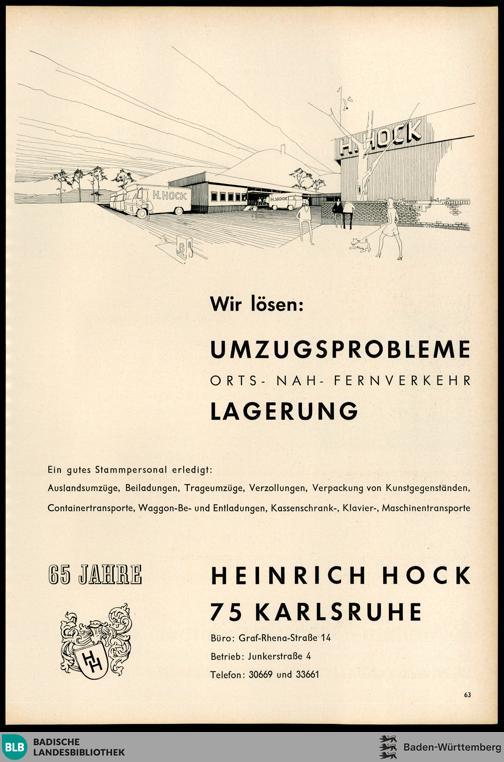 H. HOCK

H. HOCK

Wir lösen:

UMZUGSPROBLEME

ORTS- NAH- FERNVERKEHR

LAGERUNG

Ein gutes Stammpersonal erledigt:
Auslandsumzüge, Beiladungen, Trageumzüge, Verzollungen, Verpackung von Kunstgegenständen, Containertransporte, Waggon-Be- und Entladungen, Kassenschrank-, Klavier-, Maschinentransporte

65 JAHRE

HH

HEINRICH HOCK
75 KARLSRUHE

Büro: Graf-Rhena-Straße 14
Betrieb: Junkerstraße 4
Telefon: 30669 und 33661

63

BLB BADISCHE LANDESBIBLIOTHEK

Baden-Württemberg